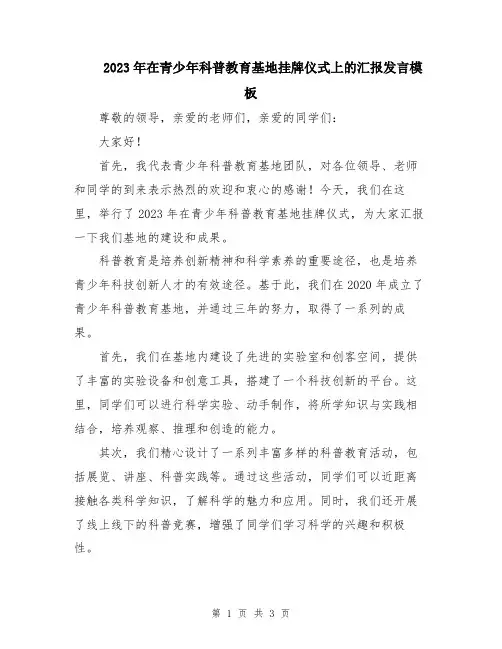 2023年在青少年科普教育基地挂牌仪式上的汇报发言模板

尊敬的领导，亲爱的老师们，亲爱的同学们：

大家好！

首先，我代表青少年科普教育基地团队，对各位领导、老师和同学的到来表示热烈的欢迎和衷心的感谢！今天，我们在这里，举行了2023年在青少年科普教育基地挂牌仪式，为大家汇报一下我们基地的建设和成果。

科普教育是培养创新精神和科学素养的重要途径，也是培养青少年科技创新人才的有效途径。基于此，我们在2020年成立了青少年科普教育基地，并通过三年的努力，取得了一系列的成果。

首先，我们在基地内建设了先进的实验室和创客空间，提供了丰富的实验设备和创意工具，搭建了一个科技创新的平台。这里，同学们可以进行科学实验、动手制作，将所学知识与实践相结合，培养观察、推理和创造的能力。

其次，我们精心设计了一系列丰富多样的科普教育活动，包括展览、讲座、科普实践等。通过这些活动，同学们可以近距离接触各类科学知识，了解科学的魅力和应用。同时，我们还开展了线上线下的科普竞赛，增强了同学们学习科学的兴趣和积极性。

第 1 页 共 3 页